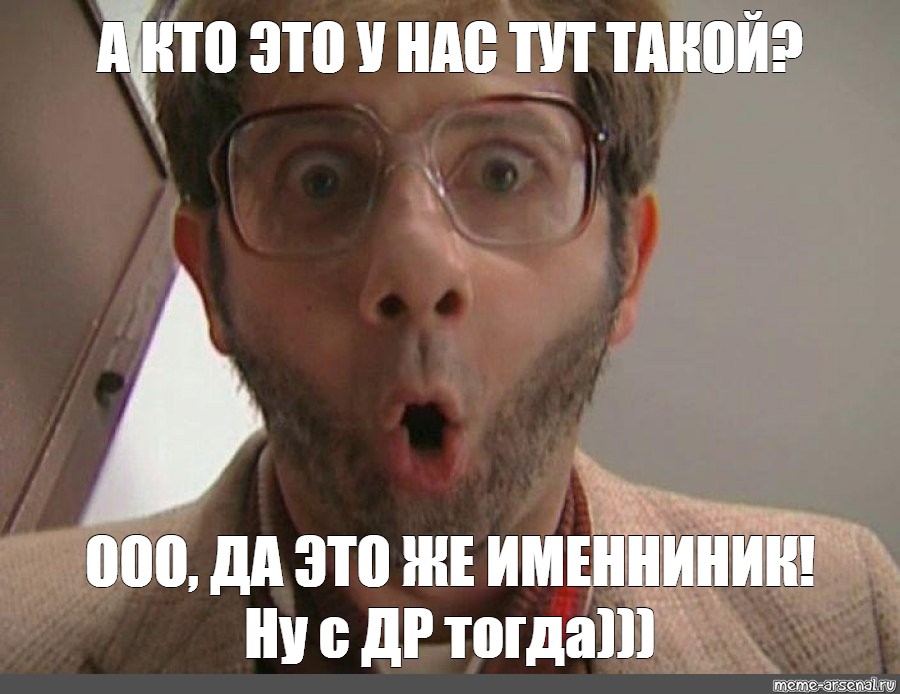 А КТО ЭТО У НАС ТУТ ТАКОЙ?

ООО, ДА ЭТО ЖЕ ИМЕННИНИК!
Ну с ДР тогда)))

meme-arsenal.ru